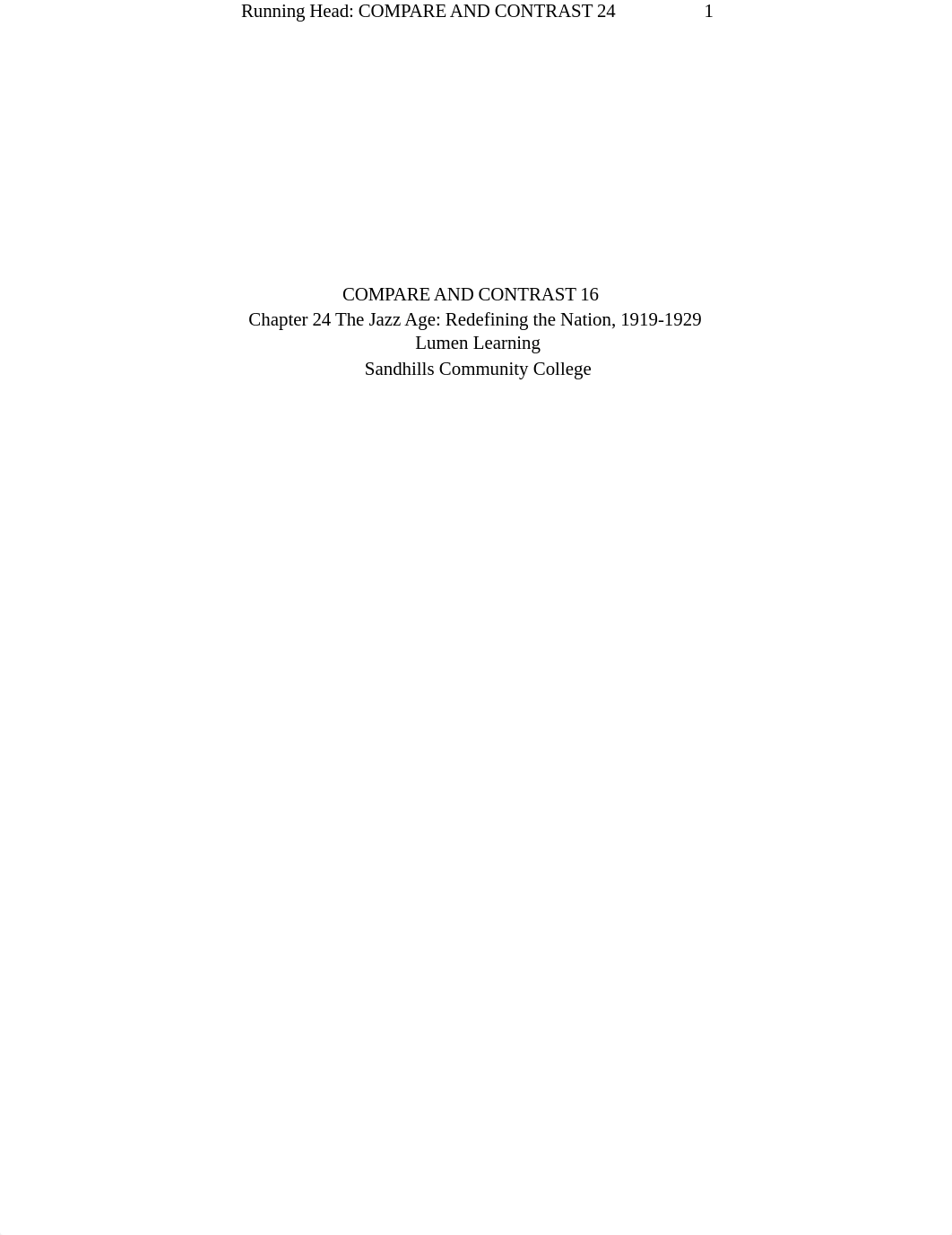 Running Head: COMPARE AND CONTRAST 24 1

COMPARE AND CONTRAST 16
Chapter 24 The Jazz Age: Redefining the Nation, 1919-1929
Lumen Learning
Sandhills Community College